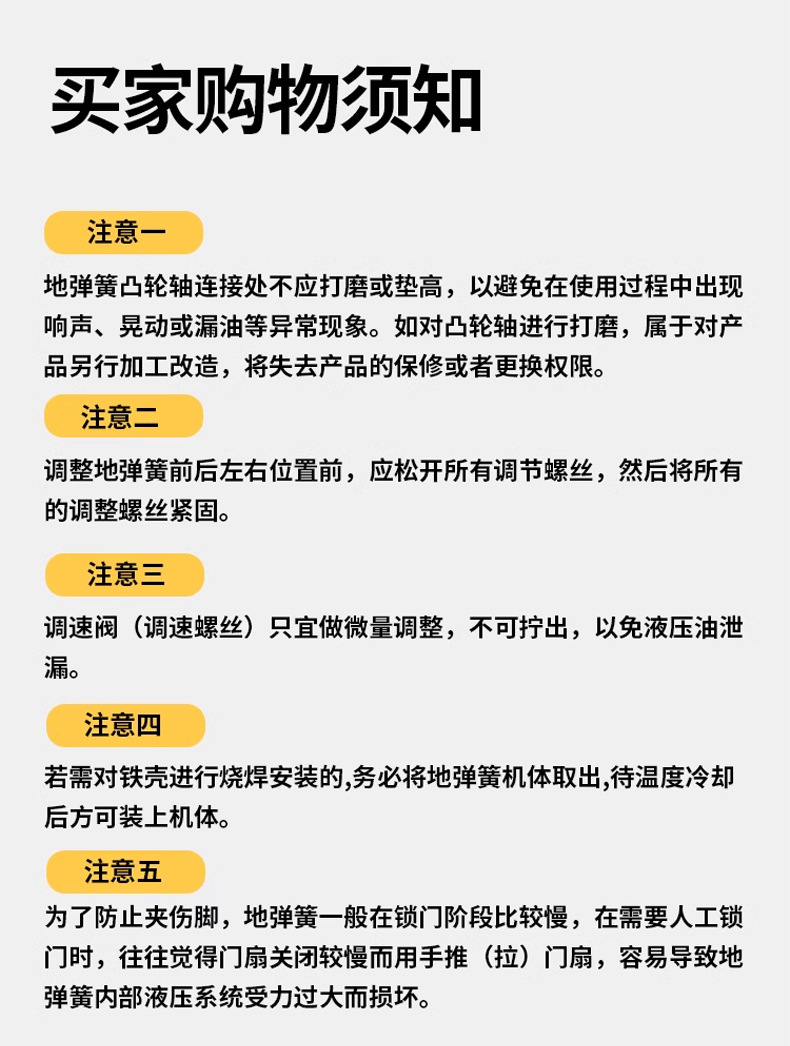 买家购物须知

注意一

地弹簧凸轮轴连接处不应打磨或垫高，以避免在使用过程中出现响声、晃动或漏油等异常现象。如对凸轮轴进行打磨，属于对产品另行加工改造，将失去产品的保修或者更换权限。

注意二

调整地弹簧前后左右位置前，应松开所有调节螺丝，然后将所有的调整螺丝紧固。

注意三

调速阀（调速螺丝）只宜做微量调整，不可拧出，以免液压油泄漏。

注意四

若需对铁壳进行烧焊安装的,务必将地弹簧机体取出,待温度冷却后方可装上机体。

注意五

为了防止夹伤脚，地弹簧一般在锁门阶段比较慢，在需要人工锁门时，往往觉得门扇关闭较慢而用手推（拉）门扇，容易导致地弹簧内部液压系统受力过大而损坏。